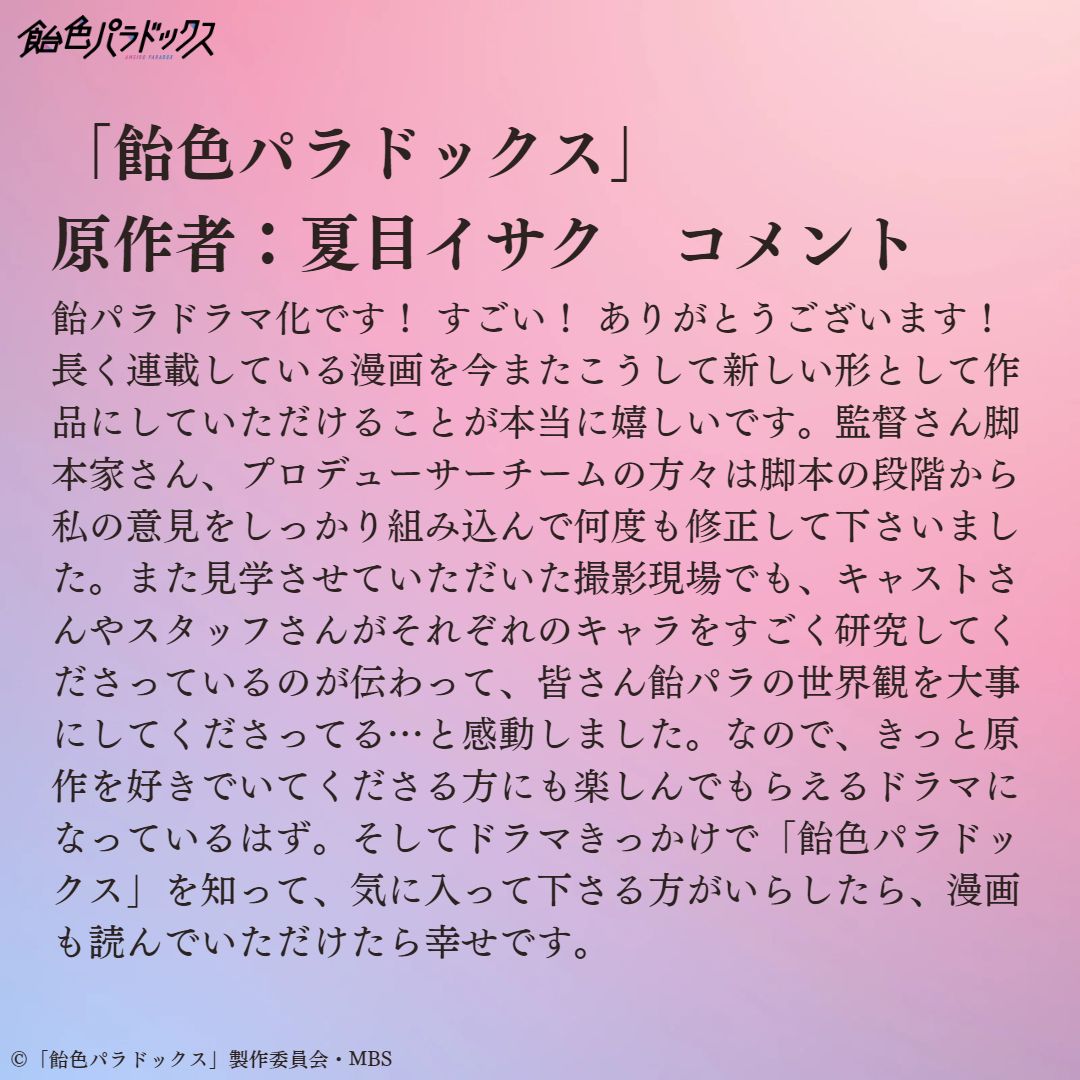 飴色パラドックス
AMEIRO PARADOX

「飴色パラドックス」
原作者：夏目イサク　コメント

飴パラドラマ化です！ すごい！ ありがとうございます！ 長く連載している漫画を今またこうして新しい形として作品にしていただけることが本当に嬉しいです。監督さん脚本家さん、プロデューサーチームの方々は脚本の段階から私の意見をしっかり組み込んで何度も修正して下さいました。また見学させていただいた撮影現場でも、キャストさんやスタッフさんがそれぞれのキャラをすごく研究してくださっているのが伝わって、皆さん飴パラの世界観を大事にしてくださってる…と感動しました。なので、きっと原作を好きでいてくださる方にも楽しんでもらえるドラマになっているはず。そしてドラマきっかけで「飴色パラドックス」を知って、気に入って下さる方がいらしたら、漫画も読んでいただけたら幸せです。

©「飴色パラドックス」製作委員会・MBS